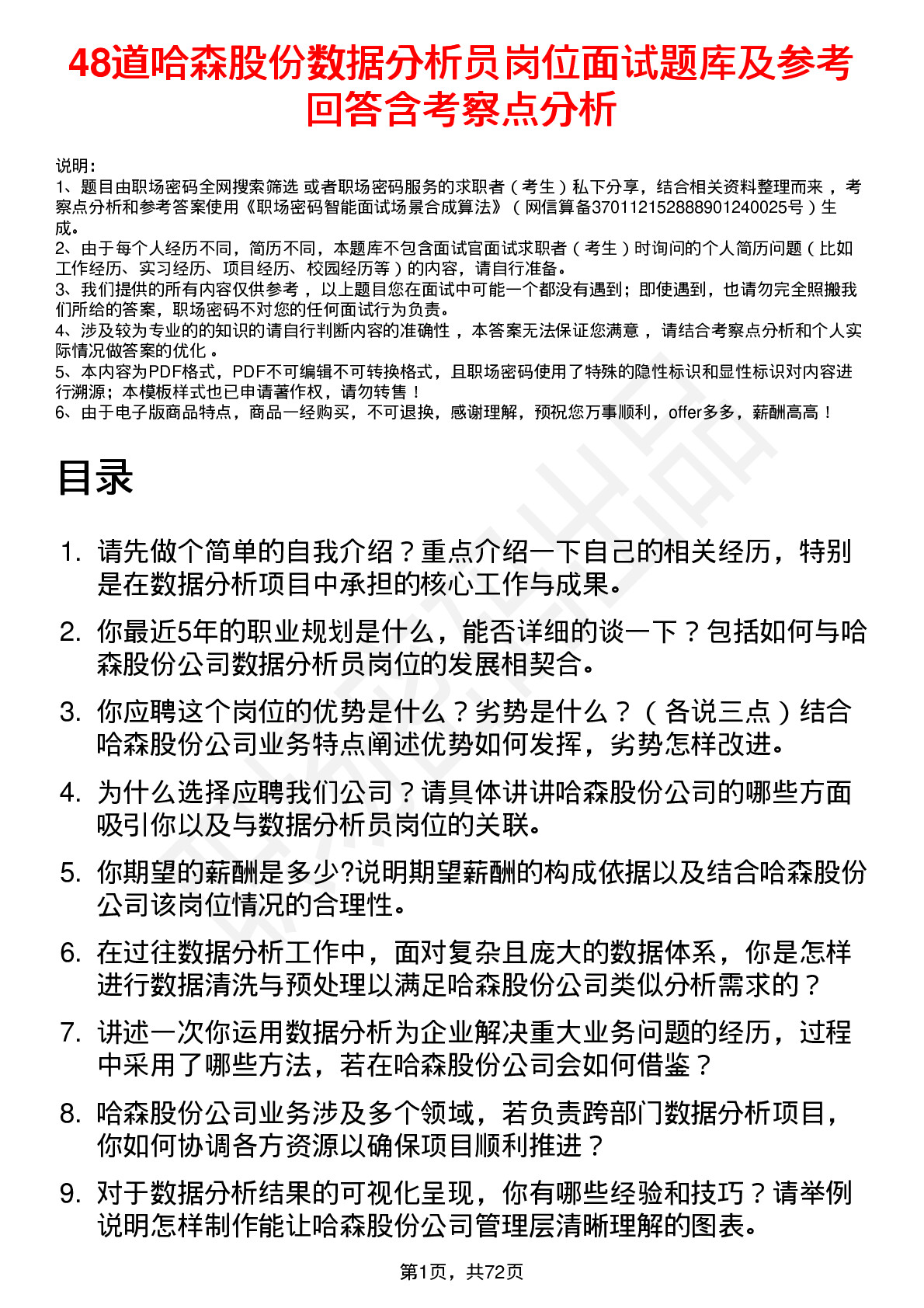 48道哈森股份数据分析员岗位面试题库及参考回答含考察点分析

说明：
1、题目由职场密码全网搜索筛选 或者职场密码服务的求职者（考生）私下分享，结合相关资料整理而来，考察点分析和参考答案使用《职场密码智能面试场景合成算法》（网信算备370112152888901240025号）生成。
2、由于每个人经历不同，简历不同，本题库不包含面试官面试求职者（考生）时询问的个人简历问题（比如工作经历、实习经历、项目经历、校园经历等）的内容，请自行准备。
3、我们提供的所有内容仅供参考，以上题目您在面试中可能一个都没有遇到；即使遇到，也请勿完全照搬我们所给的答案，职场密码不对您的任何面试行为负责。
4、涉及较为专业的的知识的请自行判断内容的准确性，本答案无法保证您满意，请结合考察点分析和个人实际情况做答案的优化。
5、本内容为PDF格式，PDF不可编辑不可转换格式，且职场密码使用了特殊的隐性标识和显性标识对内容进行溯源；本模板样式也已申请著作权，请勿转售！
6、由于电子版商品特点，商品一经购买，不可退换，感谢理解，预祝您万事顺利，offer多多，薪酬高高！

目录

1. 请先做个简单的自我介绍？重点介绍一下自己的相关经历，特别是在数据分析项目中承担的核心工作与成果。
2. 你最近5年的职业规划是什么，能否详细的谈一下？包括如何与哈森股份公司数据分析员岗位的发展相契合。
3. 你应聘这个岗位的优势是什么？劣势是什么？（各说三点）结合哈森股份公司业务特点阐述优势如何发挥，劣势怎样改进。
4. 为什么选择应聘我们公司？请具体讲讲哈森股份公司的哪些方面吸引你以及与数据分析员岗位的关联。
5. 你期望的薪酬是多少?说明期望薪酬的构成依据以及结合哈森股份公司该岗位情况的合理性。
6. 在过往数据分析工作中，面对复杂且庞大的数据体系，你是怎样进行数据清洗与预处理以满足哈森股份公司类似分析需求的？
7. 讲述一次你运用数据分析为企业解决重大业务问题的经历，过程中采用了哪些方法，若在哈森股份公司会如何借鉴？
8. 哈森股份公司业务涉及多个领域，若负责跨部门数据分析项目，你如何协调各方资源以确保项目顺利推进？
9. 对于数据分析结果的可视化呈现，你有哪些经验和技巧？请举例说明怎样制作能让哈森股份公司管理层清晰理解的图表。

第1页，共72页